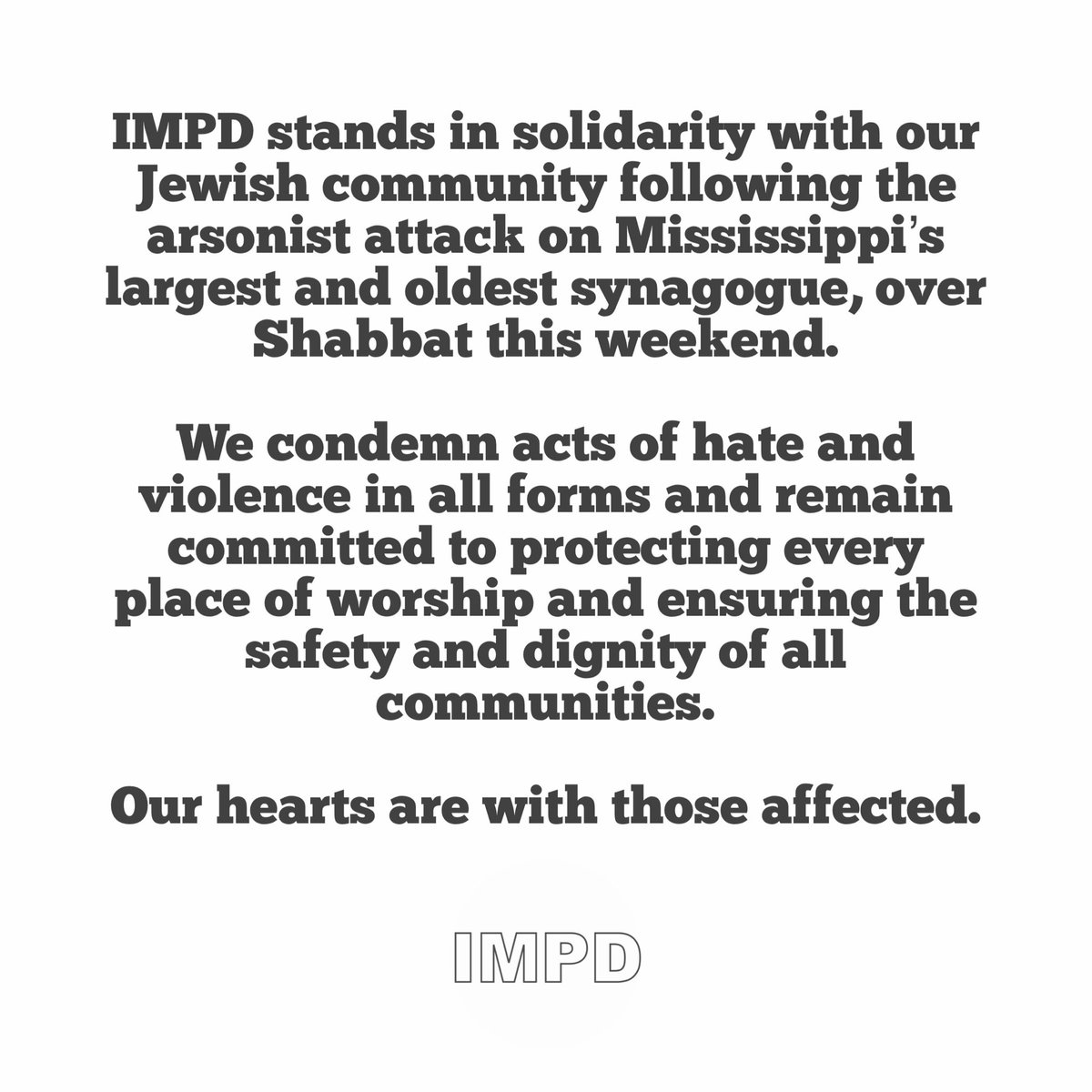 IMPD stands in solidarity with our Jewish community following the arsonist attack on Mississippi's largest and oldest synagogue, over Shabbat this weekend.

We condemn acts of hate and violence in all forms and remain committed to protecting every place of worship and ensuring the safety and dignity of all communities.

Our hearts are with those affected.

IMPD